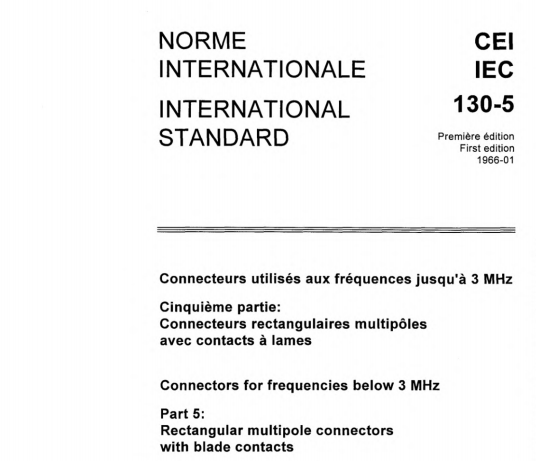 NORME INTERNATIONALE

INTERNATIONAL STANDARD

CEI
IEC
130-5

Première édition
First edition
1966-01

Connecteurs utilisés aux fréquences jusqu'à 3 MHz

Cinquième partie:
Connecteurs rectangulaires multipôles avec contacts à lames

Connectors for frequencies below 3 MHz

Part 5:
Rectangular multipole connectors with blade contacts